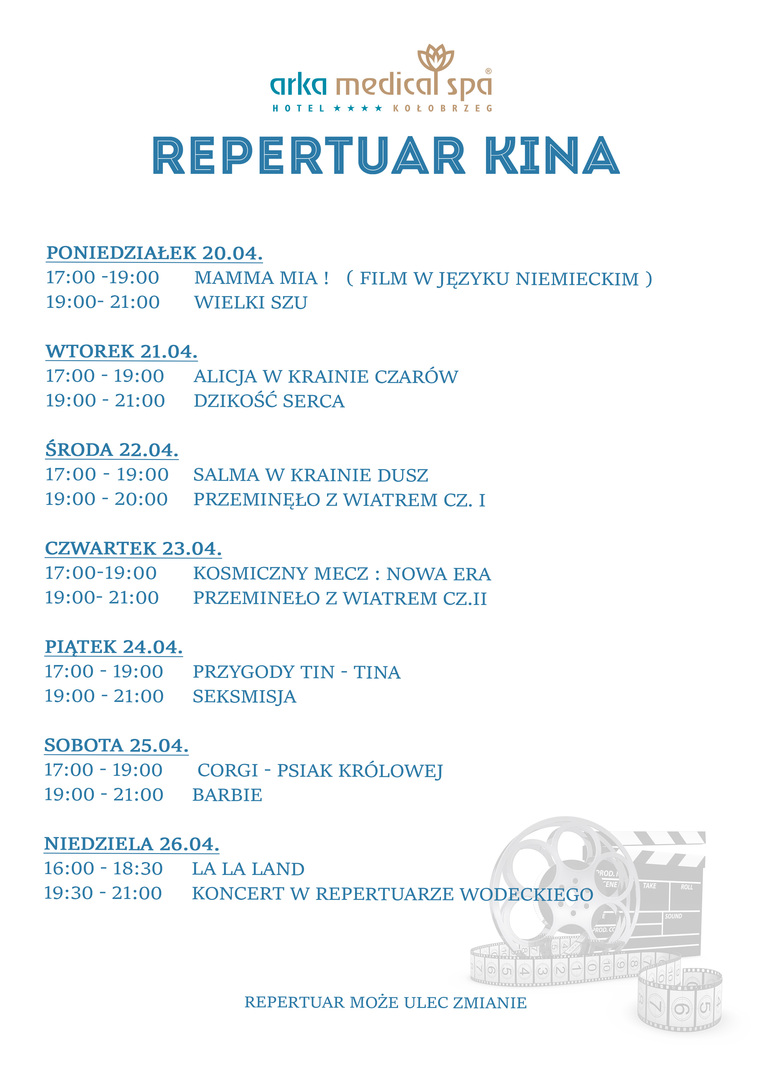 arka medical spa®
HOTEL ★★★★ KOŁOBRZEG

REPERTUAR KINA

PONIEDZIAŁEK 20.04.
17:00 -19:00 MAMMA MIA ! ( FILM W JĘZYKU NIEMIECKIM )
19:00- 21:00 WIELKI SZU

WTOREK 21.04.
17:00 - 19:00 ALICJA W KRAINIE CZARÓW
19:00 - 21:00 DZIKOŚĆ SERCA

ŚRODA 22.04.
17:00 - 19:00 SALMA W KRAINIE DUSZ
19:00 - 20:00 PRZEMINĘŁO Z WIATREM CZ. I

CZWARTEK 23.04.
17:00-19:00 KOSMICZNY MECZ : NOWA ERA
19:00- 21:00 PRZEMINEŁO Z WIATREM CZ.II

PIĄTEK 24.04.
17:00 - 19:00 PRZYGODY TIN - TINA
19:00 - 21:00 SEKSMISJA

SOBOTA 25.04.
17:00 - 19:00 CORGI - PSIAK KRÓLOWEJ
19:00 - 21:00 BARBIE

NIEDZIELA 26.04.
16:00 - 18:30 LA LA LAND
19:30 - 21:00 KONCERT W REPERTUARZE WODECKIEGO

REPERTUAR MOŻE ULEC ZMIANIE